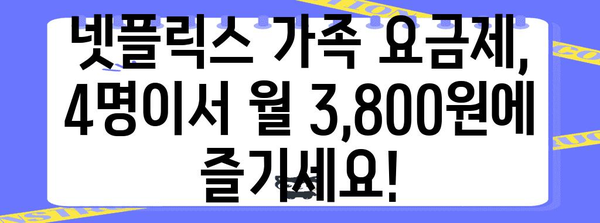 넷플릭스 가족 요금제, 4명이서 월 3,800원에 즐기세요!